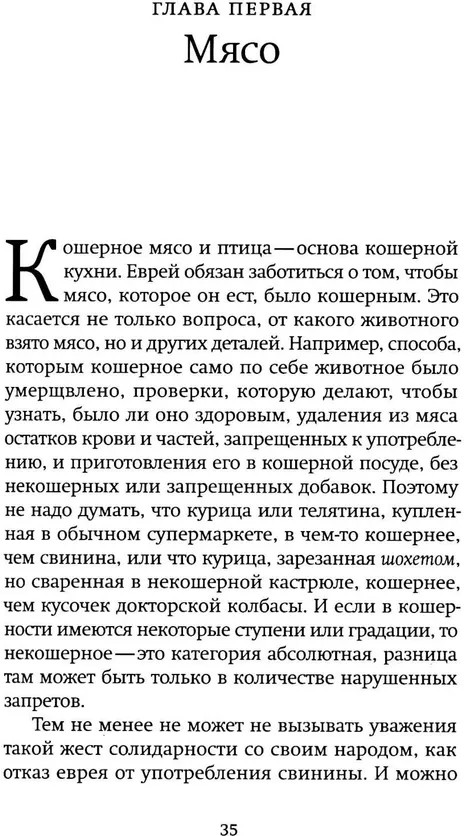 ГЛАВА ПЕРВАЯ

Мясо

Кошерное мясо и птица — основа кошерной кухни. Еврей обязан заботиться о том, чтобы мясо, которое он ест, было кошерным. Это касается не только вопроса, от какого животного взято мясо, но и других деталей. Например, способа, которым кошерное само по себе животное было умерщвлено, проверки, которую делают, чтобы узнать, было ли оно здоровым, удаления из мяса остатков крови и частей, запрещенных к употреблению, и приготовления его в кошерной посуде, без некошерных или запрещенных добавок. Поэтому не надо думать, что курица или телятина, купленная в обычном супермаркете, в чем-то кошернее, чем свинина, или что курица, зарезанная шохетом, но сваренная в некошерной кастрюле, кошернее, чем кусочек докторской колбасы. И если в кошерности имеются некоторые ступени или градации, то некошерное — это категория абсолютная, разница там может быть только в количестве нарушенных запретов.

Тем не менее не может не вызывать уважения такой жест солидарности со своим народом, как отказ еврея от употребления свинины. И можно

35